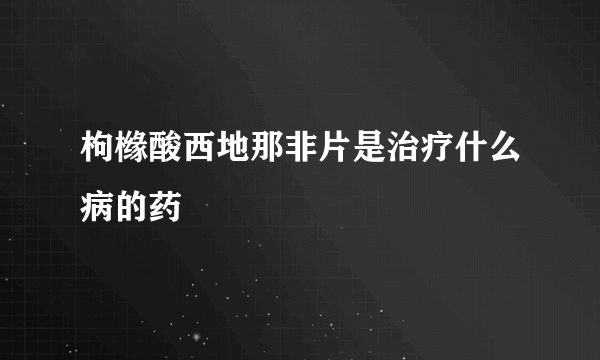 枸橼酸西地那非片是治疗什么病的药